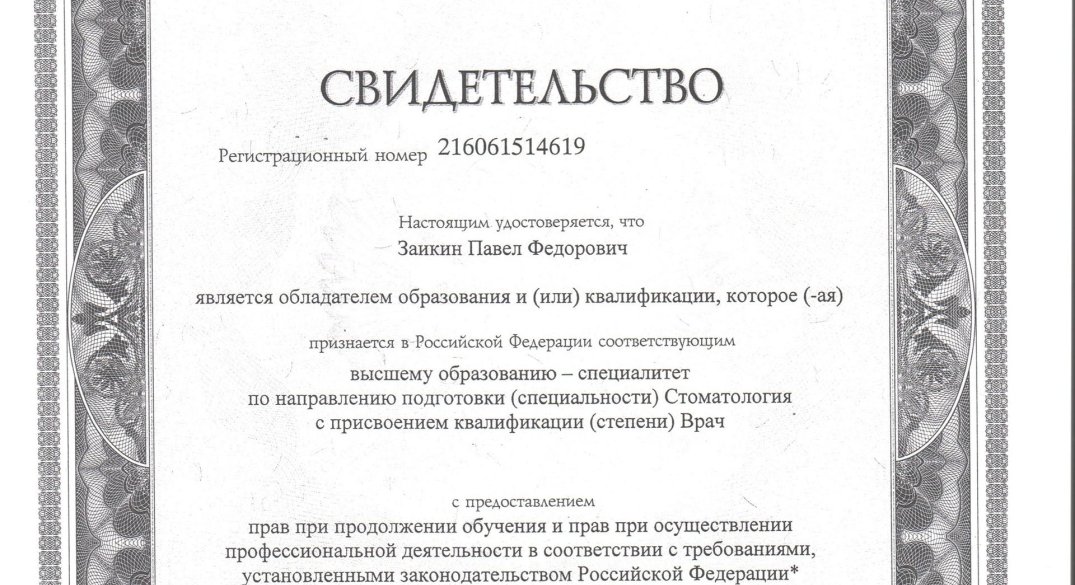 СВИДЕТЕЛЬСТВО

Регистрационный номер 216061514619

Настоящим удостоверяется, что

Заикин Павел Федорович

является обладателем образования и (или) квалификации, которое (-ая)

признается в Российской Федерации соответствующим

высшему образованию – специалитет
по направлению подготовки (специальности) Стоматология
с присвоением квалификации (степени) Врач

с предоставлением
прав при продолжении обучения и прав при осуществлении профессиональной деятельности в соответствии с требованиями, установленными законодательством Российской Федерации*